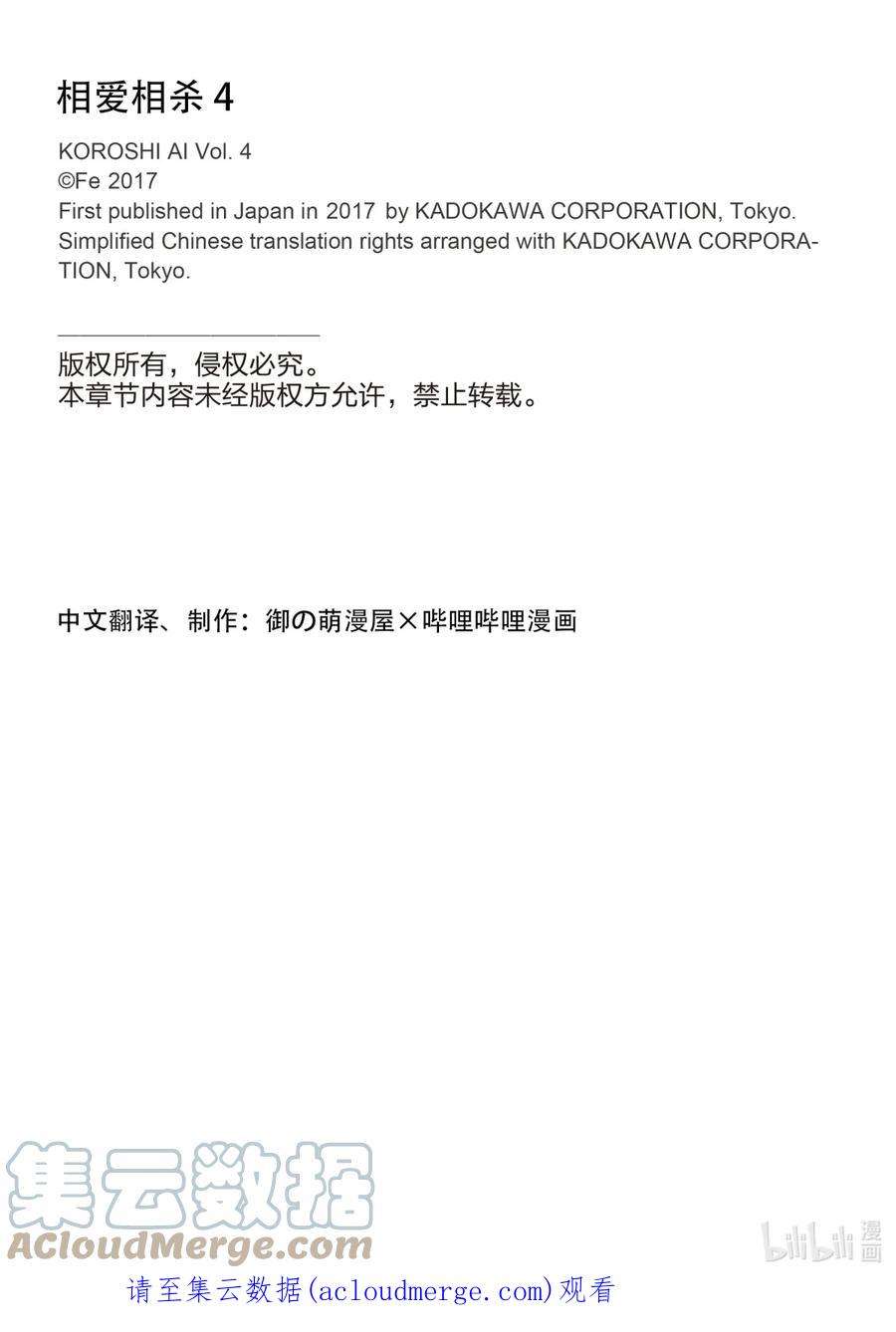 相爱相杀 4

KOROSHI AI Vol. 4
©Fe 2017
First published in Japan in 2017 by KADOKAWA CORPORATION, Tokyo.
Simplified Chinese translation rights arranged with KADOKAWA CORPORATION, Tokyo.

版权所有，侵权必究。
本章节内容未经版权方允许，禁止转载。

中文翻译、制作：御の萌漫屋×哔哩哔哩漫画

集云数据
ACloudMerge.com

bilibili 漫画

请至集云数据(acloudmerge.com)观看